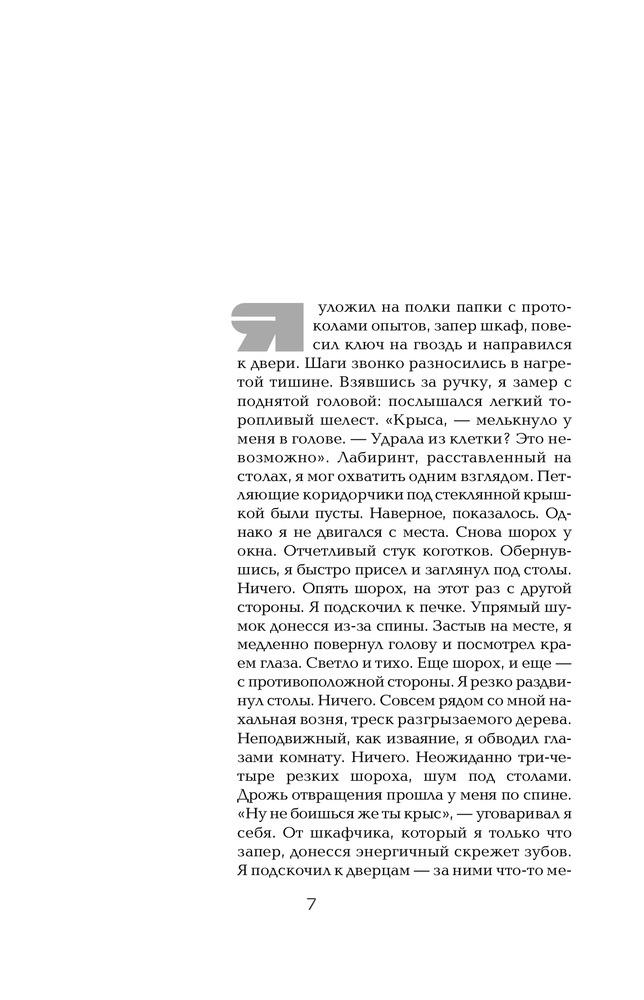 Я уложил на полки папки с протоколами опытов, запер шкаф, повесил ключ на гвоздь и направился к двери. Шаги звонко разносились в нагретой тишине. Взявшись за ручку, я замер с поднятой головой: послышался легкий торопливый шелест. «Крыса, — мелькнуло у меня в голове. — Удрала из клетки? Это невозможно». Лабиринт, расставленный на столах, я мог охватить одним взглядом. Петляющие коридорчики под стеклянной крышкой были пусты. Наверное, показалось. Однако я не двигался с места. Снова шорох у окна. Отчетливый стук коготков. Обернувшись, я быстро присел и заглянул под столы. Ничего. Опять шорох, на этот раз с другой стороны. Я подскочил к печке. Упрямый шумок донесся из-за спины. Застыв на месте, я медленно повернул голову и посмотрел краем глаза. Светло и тихо. Еще шорох, и еще — с противоположной стороны. Я резко раздвинул столы. Ничего. Совсем рядом со мной нахальная возня, треск разгрызаемого дерева. Неподвижный, как изваяние, я обводил глазами комнату. Ничего. Неожиданно три-четыре резких шороха, шум под столами. Дрожь отвращения прошла у меня по спине. «Ну не боишься же ты крыс», — уговаривал я себя. От шкафчика, который я только что запер, донесся энергичный скрежет зубов. Я подскочил к дверцам — за ними что-то ме-

7